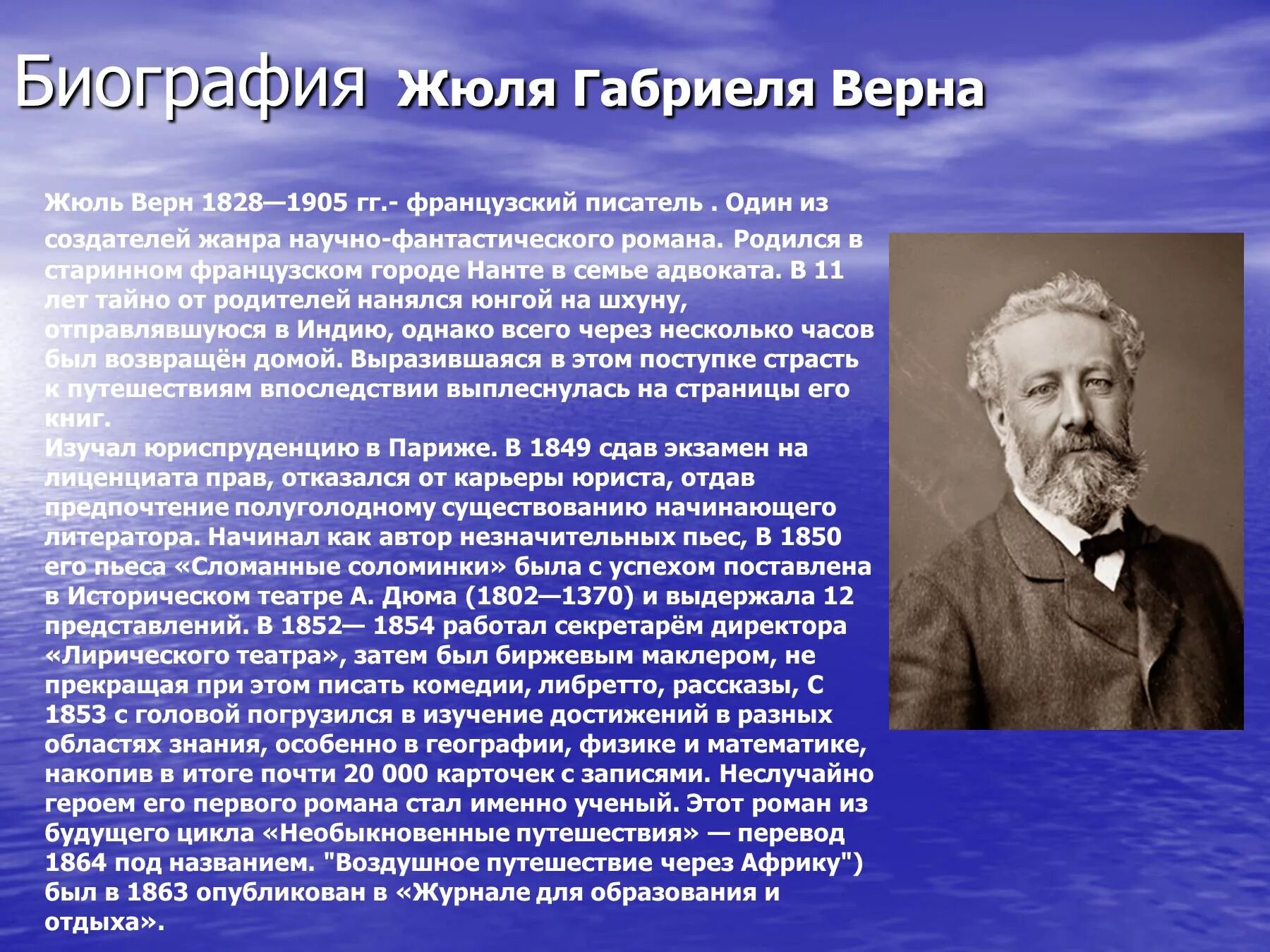 Биография Жюля Габриеля Верна

Жюль Верн 1828—1905 гг.- французский писатель . Один из создателей жанра научно-фантастического романа. Родился в старинном французском городе Нанте в семье адвоката. В 11 лет тайно от родителей нанялся юнгой на шхуну, отправлявшуюся в Индию, однако всего через несколько часов был возвращён домой. Выразившаяся в этом поступке страсть к путешествиям впоследствии выплеснулась на страницы его книг.
Изучал юриспруденцию в Париже. В 1849 сдав экзамен на лиценциата прав, отказался от карьеры юриста, отдав предпочтение полуголодному существованию начинающего литератора. Начинал как автор незначительных пьес, В 1850 его пьеса «Сломанные соломинки» была с успехом поставлена в Историческом театре А. Дюма (1802—1370) и выдержала 12 представлений. В 1852— 1854 работал секретарём директора «Лирического театра», затем был биржевым маклером, не прекращая при этом писать комедии, либретто, рассказы, С 1853 с головой погрузился в изучение достижений в разных областях знания, особенно в географии, физике и математике, накопив в итоге почти 20 000 карточек с записями. Неслучайно героем его первого романа стал именно ученый. Этот роман из будущего цикла «Необыкновенные путешествия» — перевод 1864 под названием. "Воздушное путешествие через Африку") был в 1863 опубликован в «Журнале для образования и отдыха».